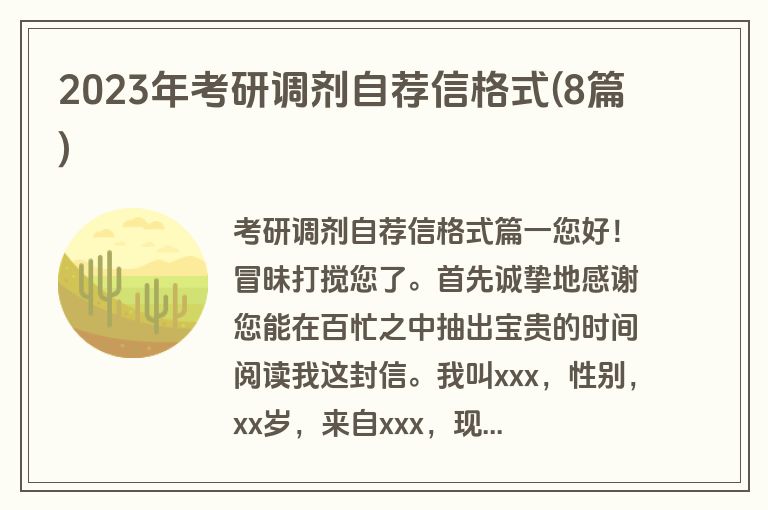 2023年考研调剂自荐信格式(8篇)

考研调剂自荐信格式篇一您好！冒昧打搅您了。首先诚挚地感谢您能在百忙之中抽出宝贵的时间阅读我这封信。我叫xxx，性别，xx岁，来自xxx，现...